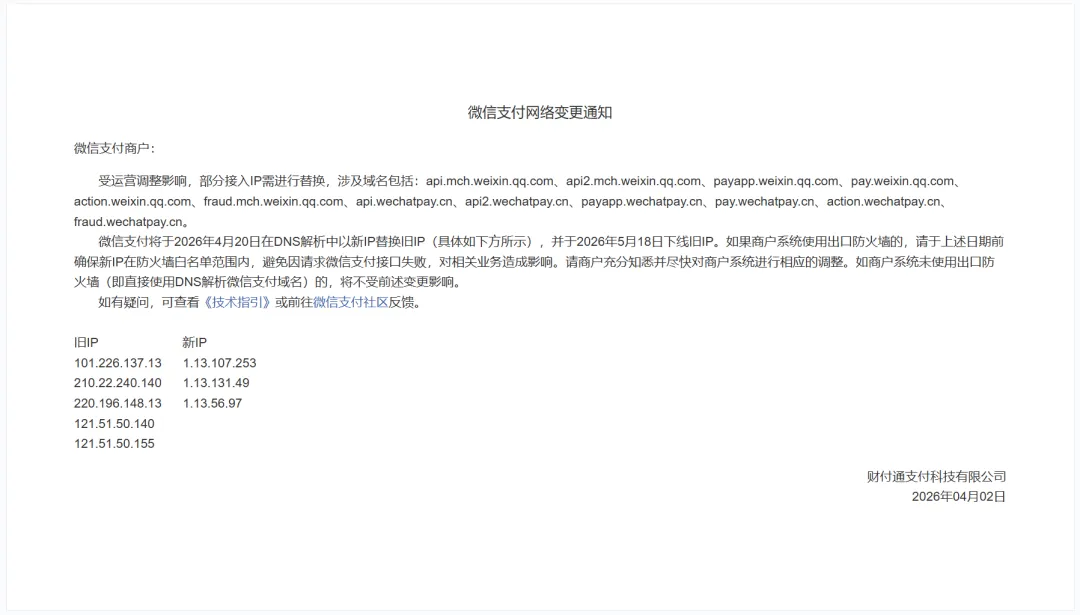 微信支付网络变更通知

微信支付商户：

受运营调整影响，部分接入IP需进行替换，涉及域名包括：api.mch.weixin.qq.com、api2.mch.weixin.qq.com、payapp.weixin.qq.com、pay.weixin.qq.com、action.weixin.qq.com、fraud.mch.weixin.qq.com、api.wechatpay.cn、api2.wechatpay.cn、payapp.wechatpay.cn、pay.wechatpay.cn、action.wechatpay.cn、fraud.wechatpay.cn。

微信支付将于2026年4月20日在DNS解析中以新IP替换旧IP（具体如下方所示），并于2026年5月18日下线旧IP。如果商户系统使用出口防火墙的，请于上述日期前确保新IP在防火墙白名单范围内，避免因请求微信支付接口失败，对相关业务造成影响。请商户充分知悉并尽快对商户系统进行相应的调整。如商户系统未使用出口防火墙（即直接使用DNS解析微信支付域名）的，将不受前述变更影响。

如有疑问，可查看《技术指引》或前往微信支付社区反馈。

| 旧IP | 新IP |
|---|---|
| 101.226.137.13 | 1.13.107.253 |
| 210.22.240.140 | 1.13.131.49 |
| 220.196.148.13 | 1.13.56.97 |
| 121.51.50.140 | |
| 121.51.50.155 | |

财付通支付科技有限公司
2026年04月02日